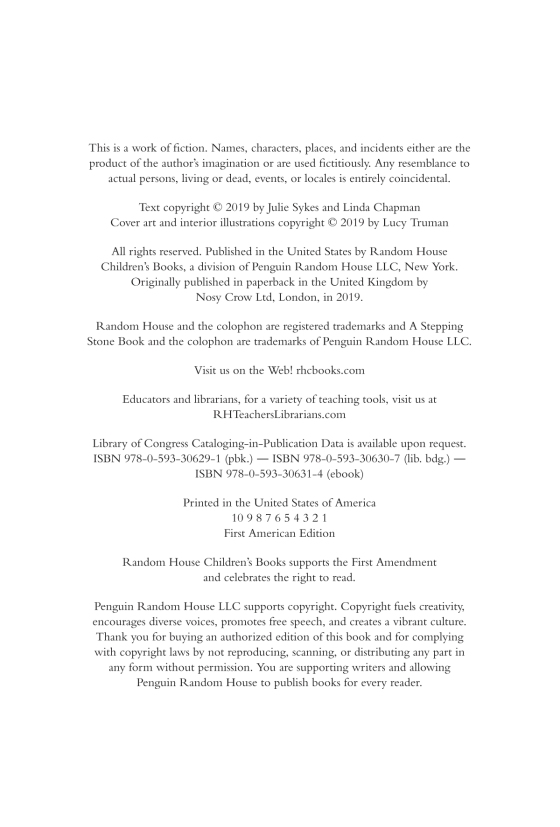 This is a work of fiction. Names, characters, places, and incidents either are the product of the author's imagination or are used fictitiously. Any resemblance to actual persons, living or dead, events, or locales is entirely coincidental.

Text copyright © 2019 by Julie Sykes and Linda Chapman
Cover art and interior illustrations copyright © 2019 by Lucy Truman

All rights reserved. Published in the United States by Random House Children's Books, a division of Penguin Random House LLC, New York. Originally published in paperback in the United Kingdom by Nosy Crow Ltd, London, in 2019.

Random House and the colophon are registered trademarks and A Stepping Stone Book and the colophon are trademarks of Penguin Random House LLC.

Visit us on the Web! rhcbooks.com

Educators and librarians, for a variety of teaching tools, visit us at RHTeachersLibrarians.com

Library of Congress Cataloging-in-Publication Data is available upon request.
ISBN 978-0-593-30629-1 (pbk.) — ISBN 978-0-593-30630-7 (lib. bdg.) — ISBN 978-0-593-30631-4 (ebook)

Printed in the United States of America
10 9 8 7 6 5 4 3 2 1
First American Edition

Random House Children's Books supports the First Amendment and celebrates the right to read.

Penguin Random House LLC supports copyright. Copyright fuels creativity, encourages diverse voices, promotes free speech, and creates a vibrant culture. Thank you for buying an authorized edition of this book and for complying with copyright laws by not reproducing, scanning, or distributing any part in any form without permission. You are supporting writers and allowing Penguin Random House to publish books for every reader.